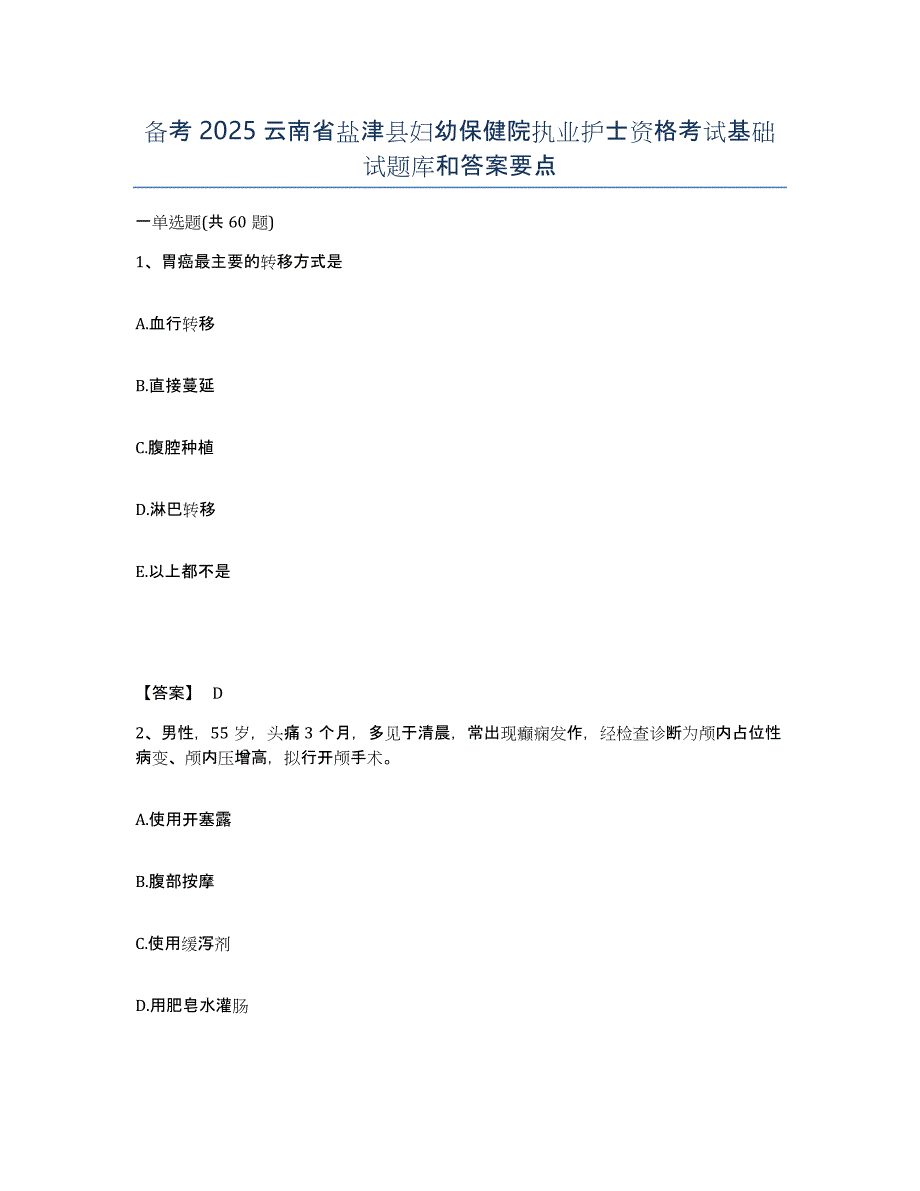 备考2025云南省盐津县妇幼保健院执业护士资格考试基础试题库和答案要点

一单选题(共60题)

1、胃癌最主要的转移方式是

A.血行转移

B.直接蔓延

C.腹腔种植

D.淋巴转移

E.以上都不是

【答案】 D

2、男性，55岁，头痛3个月，多见于清晨，常出现癫痫发作，经检查诊断为颅内占位性病变、颅内压增高，拟行开颅手术。

A.使用开塞露

B.腹部按摩

C.使用缓泻剂

D.用肥皂水灌肠